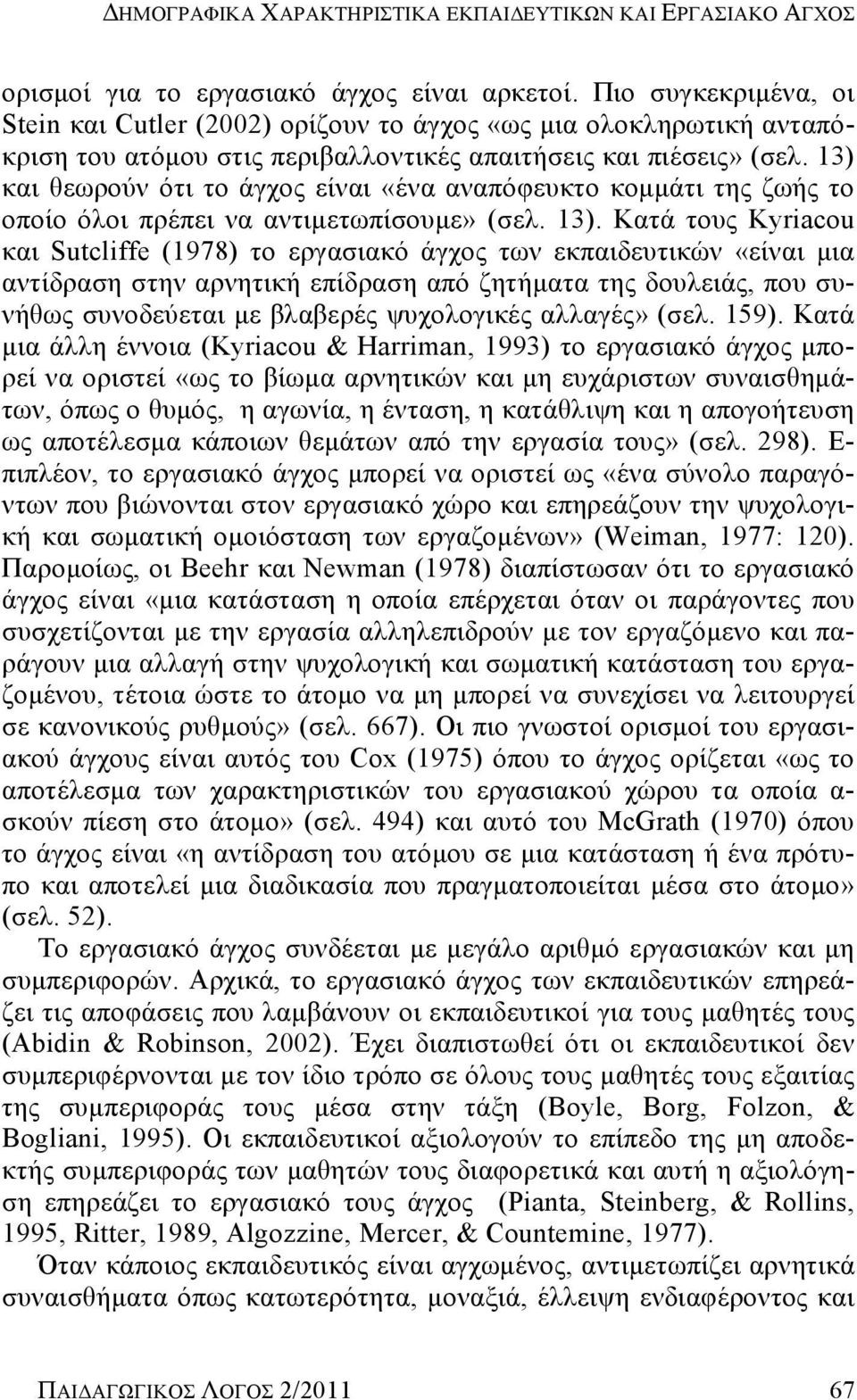 ΔΗΜΟΓΡΑΦΙΚΑ ΧΑΡΑΚΤΗΡΙΣΤΙΚΑ ΕΚΠΑΙΔΕΥΤΙΚΩΝ ΚΑΙ ΕΡΓΑΣΙΑΚΟ ΑΓΧΟΣ

ορισμοί για το εργασιακό άγχος είναι αρκετοί. Πιο συγκεκριμένα, οι Stein και Cutler (2002) ορίζουν το άγχος «ως μια ολοκληρωτική ανταπόκριση του ατόμου στις περιβαλλοντικές απαιτήσεις και πιέσεις» (σελ. 13) και θεωρούν ότι το άγχος είναι «ένα αναπόφευκτο κομμάτι της ζωής το οποίο όλοι πρέπει να αντιμετωπίσουμε» (σελ. 13). Κατά τους Kyriacou και Sutcliffe (1978) το εργασιακό άγχος των εκπαιδευτικών «είναι μια αντίδραση στην αρνητική επίδραση από ζητήματα της δουλειάς, που συνήθως συνοδεύεται με βλαβερές ψυχολογικές αλλαγές» (σελ. 159). Κατά μια άλλη έννοια (Kyriacou & Harriman, 1993) το εργασιακό άγχος μπορεί να οριστεί «ως το βίωμα αρνητικών και μη ευχάριστων συναισθημάτων, όπως ο θυμός, η αγωνία, η ένταση, η κατάθλιψη και η απογοήτευση ως αποτέλεσμα κάποιων θεμάτων από την εργασία τους» (σελ. 298). Επιπλέον, το εργασιακό άγχος μπορεί να οριστεί ως «ένα σύνολο παραγόντων που βιώνονται στον εργασιακό χώρο και επηρεάζουν την ψυχολογική και σωματική ομοιόσταση των εργαζομένων» (Weiman, 1977: 120). Παρομοίως, οι Beehr και Newman (1978) διαπίστωσαν ότι το εργασιακό άγχος είναι «μια κατάσταση η οποία επέρχεται όταν οι παράγοντες που συσχετίζονται με την εργασία αλληλεπιδρούν με τον εργαζόμενο και παράγουν μια αλλαγή στην ψυχολογική και σωματική κατάσταση του εργαζομένου, τέτοια ώστε το άτομο να μη μπορεί να συνεχίσει να λειτουργεί σε κανονικούς ρυθμούς» (σελ. 667). Οι πιο γνωστοί ορισμοί του εργασιακού άγχους είναι αυτός του Cox (1975) όπου το άγχος ορίζεται «ως το αποτέλεσμα των χαρακτηριστικών του εργασιακού χώρου τα οποία ασκούν πίεση στο άτομο» (σελ. 494) και αυτό του McGrath (1970) όπου το άγχος είναι «η αντίδραση του ατόμου σε μια κατάσταση ή ένα πρότυπο και αποτελεί μια διαδικασία που πραγματοποιείται μέσα στο άτομο» (σελ. 52).

Το εργασιακό άγχος συνδέεται με μεγάλο αριθμό εργασιακών και μη συμπεριφορών. Αρχικά, το εργασιακό άγχος των εκπαιδευτικών επηρεάζει τις αποφάσεις που λαμβάνουν οι εκπαιδευτικοί για τους μαθητές τους (Abidin & Robinson, 2002). Έχει διαπιστωθεί ότι οι εκπαιδευτικοί δεν συμπεριφέρνονται με τον ίδιο τρόπο σε όλους τους μαθητές τους εξαιτίας της συμπεριφοράς τους μέσα στην τάξη (Boyle, Borg, Folzon, & Bogliani, 1995). Οι εκπαιδευτικοί αξιολογούν το επίπεδο της μη αποδεκτής συμπεριφοράς των μαθητών τους διαφορετικά και αυτή η αξιολόγηση επηρεάζει το εργασιακό τους άγχος (Pianta, Steinberg, & Rollins, 1995, Ritter, 1989, Algozzine, Mercer, & Countemine, 1977).

Όταν κάποιος εκπαιδευτικός είναι αγχωμένος, αντιμετωπίζει αρνητικά συναισθήματα όπως κατωτερότητα, μοναξιά, έλλειψη ενδιαφέροντος και

ΠΑΙΔΑΓΩΓΙΚΟΣ ΛΟΓΟΣ 2/2011 67